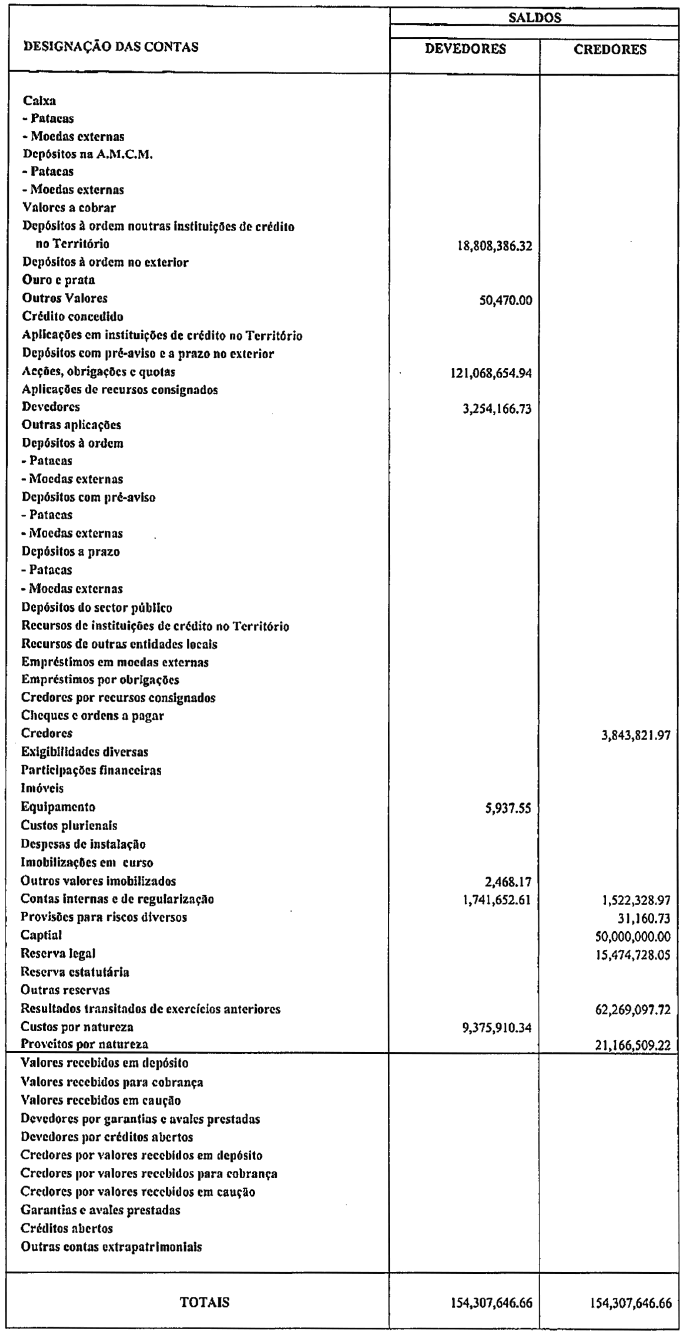 | DESIGNAÇÃO DAS CONTAS | SALDOS DEVEDORES | SALDOS CREDORES |
|---|---|---|
| Caixa | | |
| - Patacas | | |
| - Moedas externas | | |
| Depósitos na A.M.C.M. | | |
| - Patacas | | |
| - Moedas externas | | |
| Valores a cobrar | | |
| Depósitos à ordem noutras instituições de crédito no Território | 18,808,386.32 | |
| Depósitos à ordem no exterior | | |
| Ouro e prata | | |
| Outros Valores | 50,470.00 | |
| Crédito concedido | | |
| Aplicações em instituições de crédito no Território | | |
| Depósitos com pré-aviso e a prazo no exterior | | |
| Acções, obrigações e quotas | 121,068,654.94 | |
| Aplicações de recursos consignados | | |
| Devedores | 3,254,166.73 | |
| Outras aplicações | | |
| Depósitos à ordem | | |
| - Patacas | | |
| - Moedas externas | | |
| Depósitos com pré-aviso | | |
| - Patacas | | |
| - Moedas externas | | |
| Depósitos a prazo | | |
| - Patacas | | |
| - Moedas externas | | |
| Depósitos do sector público | | |
| Recursos de instituições de crédito no Território | | |
| Recursos de outras entidades locais | | |
| Empréstimos em moedas externas | | |
| Empréstimos por obrigações | | |
| Credores por recursos consignados | | |
| Cheques e ordens a pagar | | |
| Credores | | 3,843,821.97 |
| Exigibilidades diversas | | |
| Participações financeiras | | |
| Imóveis | | |
| Equipamento | 5,937.55 | |
| Custos plurienais | | |
| Despesas de instalação | | |
| Imobilizações em curso | | |
| Outros valores imobilizados | 2,468.17 | |
| Contas internas e de regularização | 1,741,652.61 | 1,522,328.97 |
| Provisões para riscos diversos | | 31,160.73 |
| Captial | | 50,000,000.00 |
| Reserva legal | | 15,474,728.05 |
| Reserva estatutária | | |
| Outras reservas | | |
| Resultados transitados de exercícios anteriores | | 62,269,097.72 |
| Custos por natureza | 9,375,910.34 | |
| Proveitos por natureza | | 21,166,509.22 |
| Valores recebidos em depósito | | |
| Valores recebidos para cobrança | | |
| Valores recebidos em caução | | |
| Devedores por garantias e avales prestadas | | |
| Devedores por créditos abertos | | |
| Credores por valores recebidos em depósito | | |
| Credores por valores recebidos para cobrança | | |
| Credores por valores recebidos em caução | | |
| Garantias e avales prestadas | | |
| Créditos abertos | | |
| Outras contas extrapatrimoniais | | |
| TOTAIS | 154,307,646.66 | 154,307,646.66 |